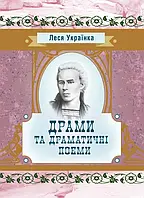 Леся Українка

ДРАМИ
ТА ДРАМАТИЧНІ
ПОЕМИ